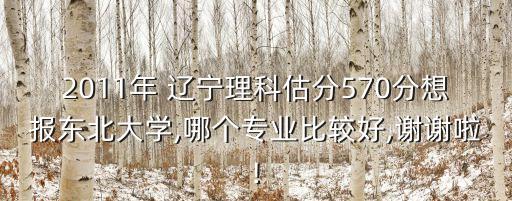 2011年 辽宁理科估分570分想报东北大学,哪个专业比较好,谢谢啦!